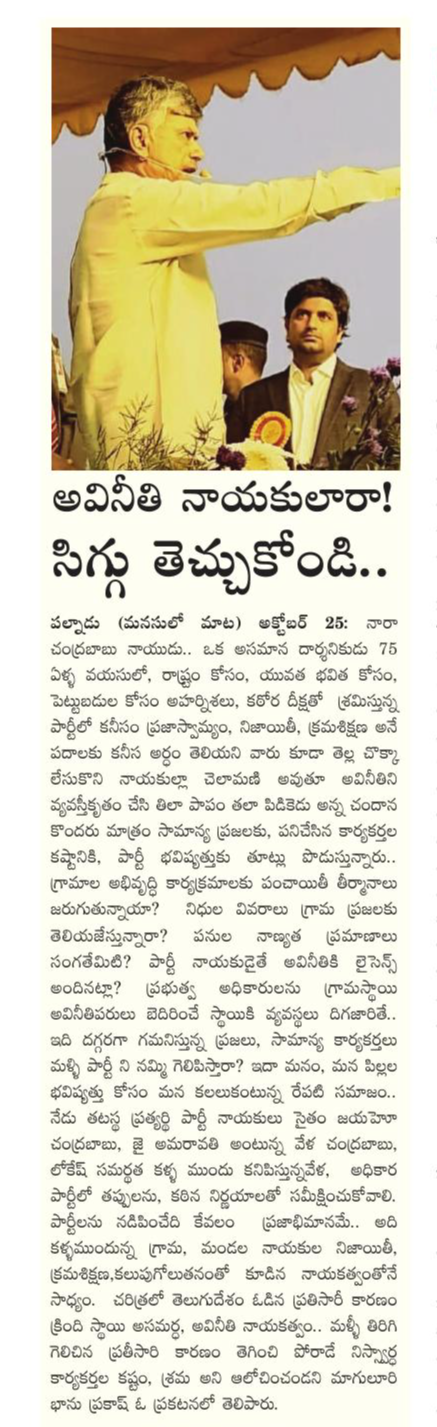 అవినీతి నాయకులారా! సిగ్గు తెచ్చుకోండి..

పల్నాడు (మనసులో మాట) అక్టోబర్ 25: నారా చంద్రబాబు నాయుడు.. ఒక అసమాన దార్శనికుడు 75 ఏళ్ళ వయసులో, రాష్ట్రం కోసం, యువత భవిత కోసం, పెట్టుబడుల కోసం అహర్నిశలు, కఠోర దీక్షతో శ్రమిస్తున్న పార్టీలో కనీసం ప్రజాస్వామ్యం, నిజాయితీ, క్రమశిక్షణ అనే పదాలకు కనీస అర్థం తెలియని వారు కూడా తెల్ల చొక్కా లేసుకొని నాయకుల్లా చెలామణి అవుతూ అవినీతిని వ్యవస్థీకృతం చేసి తిలా పాపం తలా పిడికెడు అన్న చందాన కొందరు మాత్రం సామాన్య ప్రజలకు, పనిచేసిన కార్యకర్తల కష్టానికి, పార్టీ భవిష్యత్తుకు తూట్లు పొడుస్తున్నారు.. గ్రామాల అభివృద్ధి కార్యక్రమాలకు పంచాయితీ తీర్మానాలు జరుగుతున్నాయా? నిధుల వివరాలు గ్రామ ప్రజలకు తెలియజేస్తున్నారా? పనుల నాణ్యత ప్రమాణాలు సంగతేమిటి? పార్టీ నాయకుడైతే అవినీతికి లైసెన్స్ అందినట్లా? ప్రభుత్వ అధికారులను గ్రామస్థాయి అవినీతిపరులు బెదిరించే స్థాయికి వ్యవస్థలు దిగజారితే.. ఇది దగ్గరగా గమనిస్తున్న ప్రజలు, సామాన్య కార్యకర్తలు మళ్ళీ పార్టీ ని నమ్మి గెలిపిస్తారా? ఇదా మనం, మన పిల్లల భవిష్యత్తు కోసం మన కలలుకంటున్న రేపటి సమాజం.. నేడు తటస్థ ప్రత్యర్థి పార్టీ నాయకులు సైతం జయహో చంద్రబాబు, జై అమరావతి అంటున్న వేళ చంద్రబాబు, లోకేష్ సమర్థత కళ్ళ ముందు కనిపిస్తున్నవేళ, అధికార పార్టీలో తప్పులను, కఠిన నిర్ణయాలతో సమీక్షించుకోవాలి. పార్టీలను నడిపించేది కేవలం ప్రజాభిమానమే.. అది కళ్ళముందున్న గ్రామ, మండల నాయకుల నిజాయితీ, క్రమశిక్షణ,కలుపుగోలుతనంతో కూడిన నాయకత్వంతోనే సాధ్యం. చరిత్రలో తెలుగుదేశం ఓడిన ప్రతిసారీ కారణం క్రింది స్థాయి అసమర్థ, అవినీతి నాయకత్వం.. మళ్ళీ తిరిగి గెలిచిన ప్రతీసారి కారణం తెగించి పోరాడే నిస్వార్థ కార్యకర్తల కష్టం, శ్రమ అని ఆలోచించండని మాగులూరి భాను ప్రకాష్ ఓ ప్రకటనలో తెలిపారు.